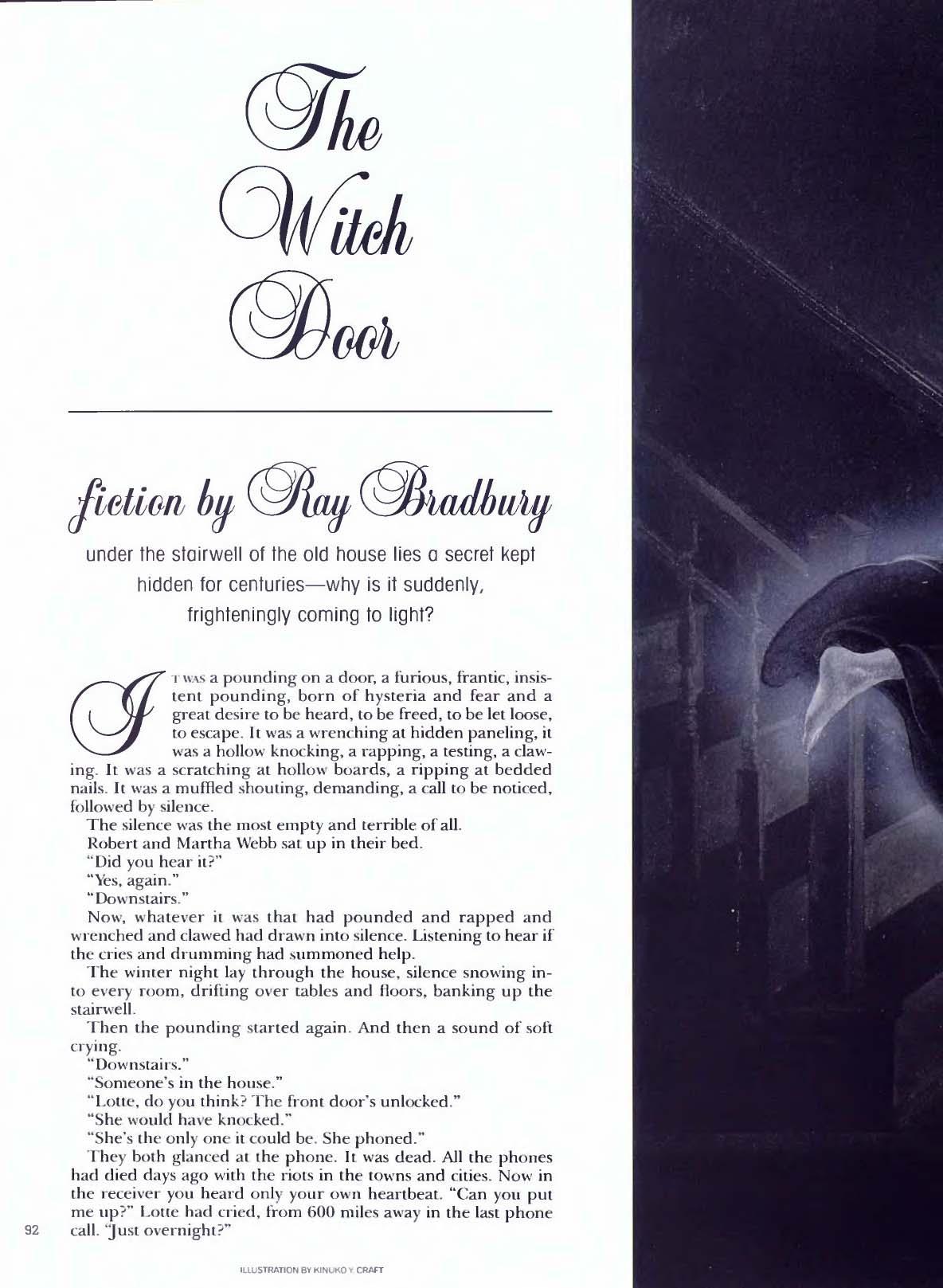 The Witch Door

fiction by Ray Bradbury

under the stairwell of the old house lies a secret kept hidden for centuries—why is it suddenly, frighteningly coming to light?

IT WAS a pounding on a door, a furious, frantic, insistent pounding, born of hysteria and fear and a great desire to be heard, to be freed, to be let loose, to escape. It was a wrenching at hidden paneling, it was a hollow knocking, a rapping, a testing, a clawing. It was a scratching at hollow boards, a ripping at bedded nails. It was a muffled shouting, demanding, a call to be noticed, followed by silence.

The silence was the most empty and terrible of all.

Robert and Martha Webb sat up in their bed.

"Did you hear it?"

"Yes, again."

"Downstairs."

Now, whatever it was that had pounded and rapped and wrenched and clawed had drawn into silence. Listening to hear if the cries and drumming had summoned help.

The winter night lay through the house, silence snowing into every room, drifting over tables and floors, banking up the stairwell.

Then the pounding started again. And then a sound of soft crying.

"Downstairs."

"Someone's in the house."

"Lotte, do you think? The front door's unlocked."

"She would have knocked."

"She's the only one it could be. She phoned."

They both glanced at the phone. It was dead. All the phones had died days ago with the riots in the towns and cities. Now in the receiver you heard only your own heartbeat. "Can you put me up?" Lotte had cried, from 600 miles away in the last phone call. "Just overnight?"

92

ILLUSTRATION BY KINUKO Y. CRAFT